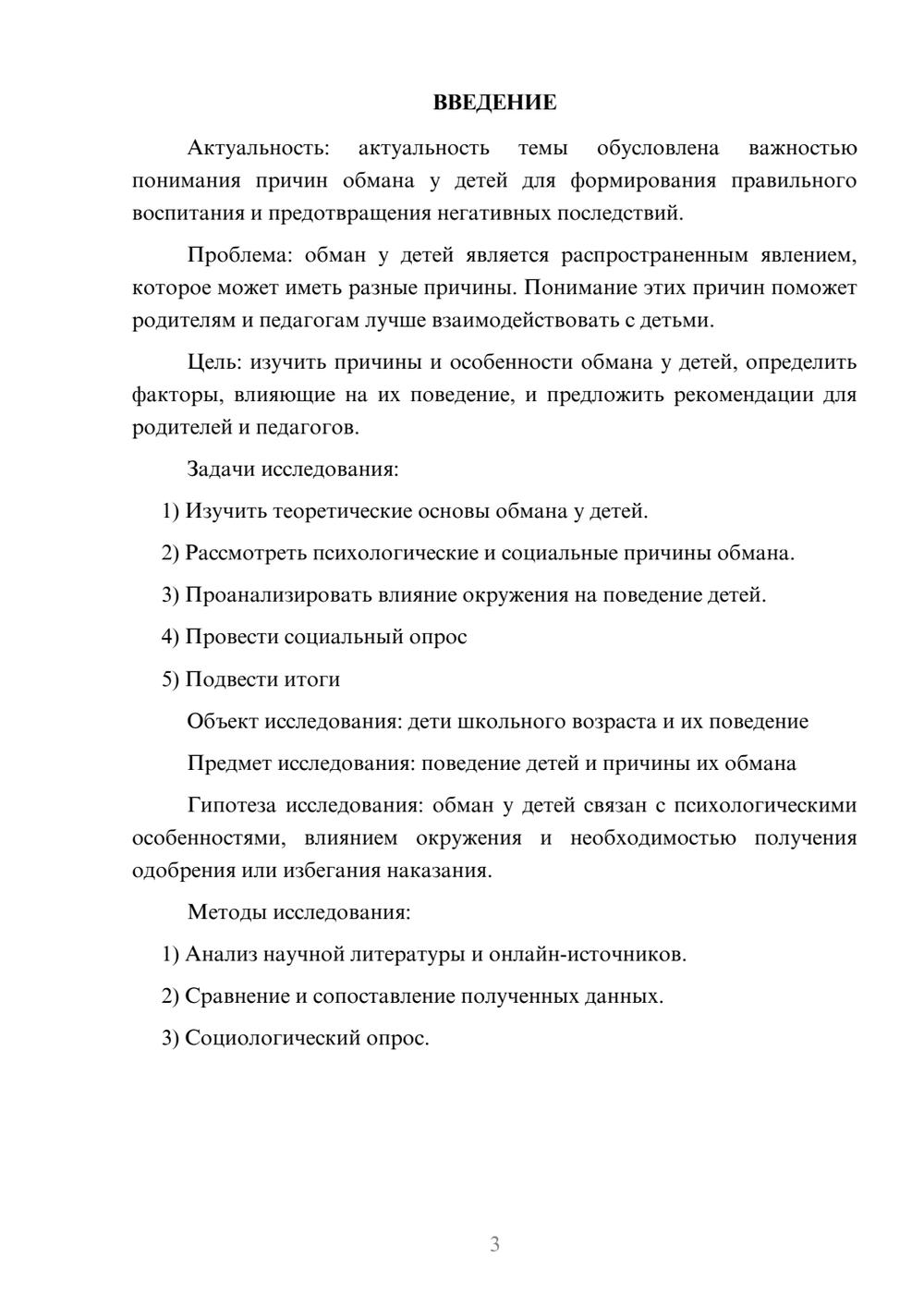 ВВЕДЕНИЕ

Актуальность: актуальность темы обусловлена важностью понимания причин обмана у детей для формирования правильного воспитания и предотвращения негативных последствий.

Проблема: обман у детей является распространенным явлением, которое может иметь разные причины. Понимание этих причин поможет родителям и педагогам лучше взаимодействовать с детьми.

Цель: изучить причины и особенности обмана у детей, определить факторы, влияющие на их поведение, и предложить рекомендации для родителей и педагогов.

Задачи исследования:

1) Изучить теоретические основы обмана у детей.

2) Рассмотреть психологические и социальные причины обмана.

3) Проанализировать влияние окружения на поведение детей.

4) Провести социальный опрос

5) Подвести итоги

Объект исследования: дети школьного возраста и их поведение

Предмет исследования: поведение детей и причины их обмана

Гипотеза исследования: обман у детей связан с психологическими особенностями, влиянием окружения и необходимостью получения одобрения или избегания наказания.

Методы исследования:

1) Анализ научной литературы и онлайн-источников.

2) Сравнение и сопоставление полученных данных.

3) Социологический опрос.

3